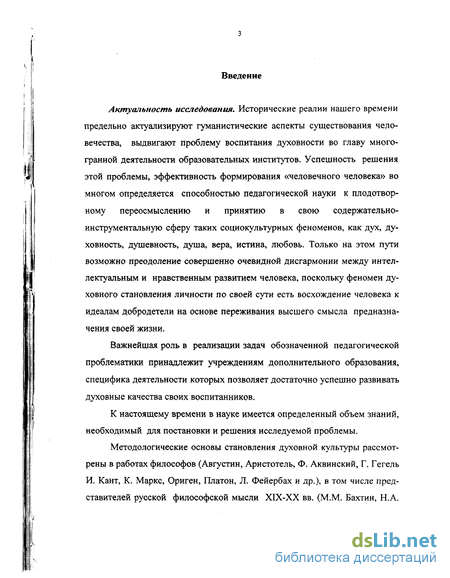 3

Введение

Актуальность исследования. Исторические реалии нашего времени предельно актуализируют гуманистические аспекты существования человечества, выдвигают проблему воспитания духовности во главу многогранной деятельности образовательных институтов. Успешность решения этой проблемы, эффективность формирования «человечного человека» во многом определяется способностью педагогической науки к плодотворному переосмыслению и принятию в свою содержательно-инструментальную сферу таких социокультурных феноменов, как дух, духовность, душевность, душа, вера, истина, любовь. Только на этом пути возможно преодоление совершенно очевидной дисгармонии между интеллектуальным и нравственным развитием человека, поскольку феномен духовного становления личности по своей сути есть восхождение человека к идеалам добродетели на основе переживания высшего смысла предназначения своей жизни.

Важнейшая роль в реализации задач обозначенной педагогической проблематики принадлежит учреждениям дополнительного образования, специфика деятельности которых позволяет достаточно успешно развивать духовные качества своих воспитанников.

К настоящему времени в науке имеется определенный объем знаний, необходимый для постановки и решения исследуемой проблемы.

Методологические основы становления духовной культуры рассмотрены в работах философов (Августин, Аристотель, Ф. Аквинский, Г. Гегель И. Кант, К. Маркс, Ориген, Платон, Л. Фейербах и др.), в том числе представителей русской философской мысли XIX-XX вв. (М.М. Бахтин, Н.А.

dsLib.net
библиотека диссертаций